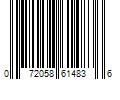 0 72058 61483 6